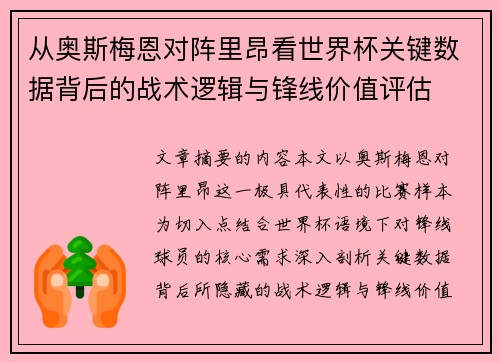 从奥斯梅恩对阵里昂看世界杯关键数据背后的战术逻辑与锋线价值评估

文章摘要的内容本文以奥斯梅恩对阵里昂这一极具代表性的比赛样本为切入点结合世界杯语境下对锋线球员的核心需求深入剖析关键数据背后所隐藏的战术逻辑与锋线价值